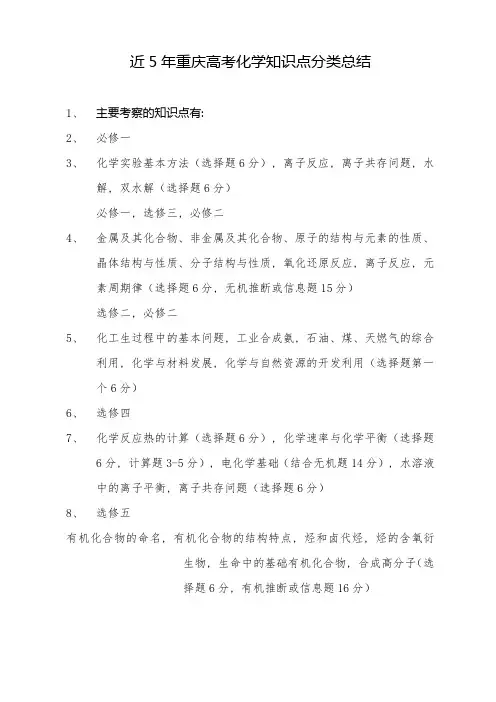 近 5 年重庆高考化学知识点分类总结

1、 主要考察的知识点有:

2、 必修一

3、 化学实验基本方法（选择题 6 分），离子反应，离子共存问题，水解，双水解（选择题 6 分）

必修一，选修三，必修二

4、 金属及其化合物、非金属及其化合物、原子的结构与元素的性质、晶体结构与性质、分子结构与性质，氧化还原反应，离子反应，元素周期律（选择题 6 分，无机推断或信息题 15 分）

选修二，必修二

5、 化工生过程中的基本问题，工业合成氨，石油、煤、天燃气的综合利用，化学与材料发展，化学与自然资源的开发利用（选择题第一个 6 分）

6、 选修四

7、 化学反应热的计算（选择题 6 分），化学速率与化学平衡（选择题 6 分，计算题 3-5 分），电化学基础（结合无机题 14 分），水溶液中的离子平衡，离子共存问题（选择题 6 分）

8、 选修五

有机化合物的命名，有机化合物的结构特点，烃和卤代烃，烃的含氧衍生物，生命中的基础有机化合物，合成高分子（选择题 6 分，有机推断或信息题 16 分）